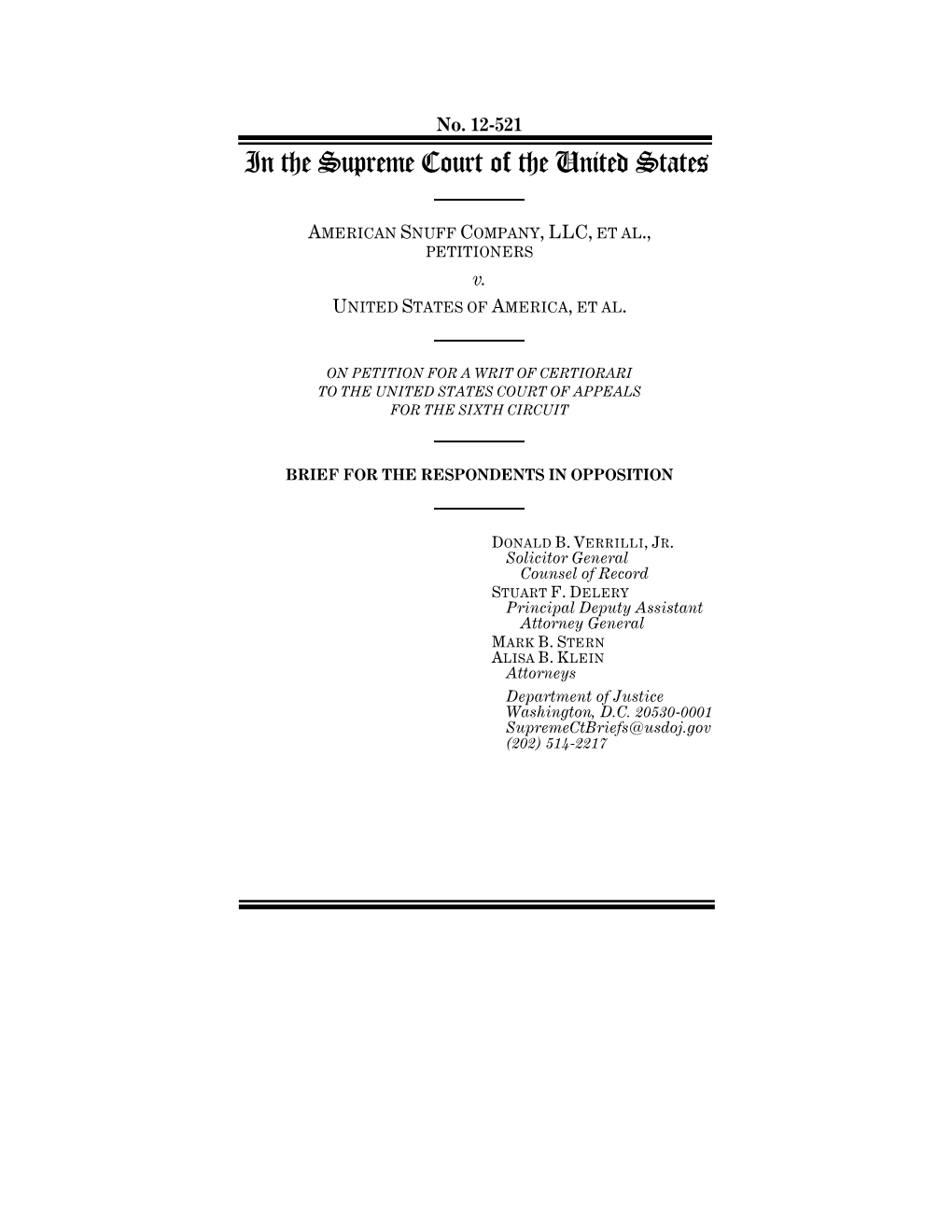 No. 12-521

In the Supreme Court of the United States

AMERICAN SNUFF COMPANY, LLC, ET AL., PETITIONERS

v.

UNITED STATES OF AMERICA, ET AL.

ON PETITION FOR A WRIT OF CERTIORARI TO THE UNITED STATES COURT OF APPEALS FOR THE SIXTH CIRCUIT

BRIEF FOR THE RESPONDENTS IN OPPOSITION

DONALD B. VERRILLI, JR.
Solicitor General
Counsel of Record
STUART F. DELERY
Principal Deputy Assistant Attorney General
MARK B. STERN
ALISA B. KLEIN
Attorneys

Department of Justice
Washington, D.C. 20530-0001
SupremeCtBriefs@usdoj.gov
(202) 514-2217